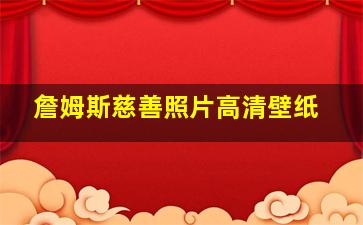 詹姆斯慈善照片高清壁纸